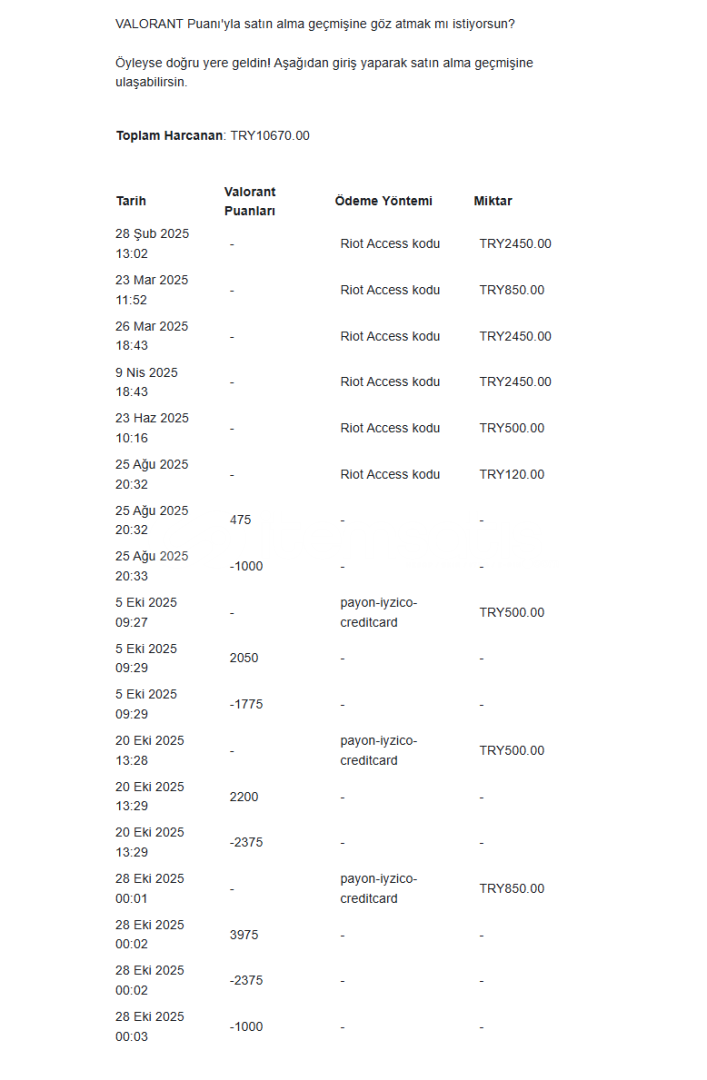 VALORANT Puanı'yla satın alma geçmişine göz atmak mı istiyorsun?

Öyleyse doğru yere geldin! Aşağıdan giriş yaparak satın alma geçmişine ulaşabilirsin.

**Toplam Harcanan**: TRY10670.00

| Tarih | Valorant Puanları | Ödeme Yöntemi | Miktar |
|---|---|---|---|
| 28 Şub 2025 13:02 | - | Riot Access kodu | TRY2450.00 |
| 23 Mar 2025 11:52 | - | Riot Access kodu | TRY850.00 |
| 26 Mar 2025 18:43 | - | Riot Access kodu | TRY2450.00 |
| 9 Nis 2025 18:43 | - | Riot Access kodu | TRY2450.00 |
| 23 Haz 2025 10:16 | - | Riot Access kodu | TRY500.00 |
| 25 Ağu 2025 20:32 | - | Riot Access kodu | TRY120.00 |
| 25 Ağu 2025 20:32 | 475 | - | - |
| 25 Ağu 2025 20:33 | -1000 | - | - |
| 5 Eki 2025 09:27 | - | payon-iyzico-creditcard | TRY500.00 |
| 5 Eki 2025 09:29 | 2050 | - | - |
| 5 Eki 2025 09:29 | -1775 | - | - |
| 20 Eki 2025 13:28 | - | payon-iyzico-creditcard | TRY500.00 |
| 20 Eki 2025 13:29 | 2200 | - | - |
| 20 Eki 2025 13:29 | -2375 | - | - |
| 28 Eki 2025 00:01 | - | payon-iyzico-creditcard | TRY850.00 |
| 28 Eki 2025 00:02 | 3975 | - | - |
| 28 Eki 2025 00:02 | -2375 | - | - |
| 28 Eki 2025 00:03 | -1000 | - | - |